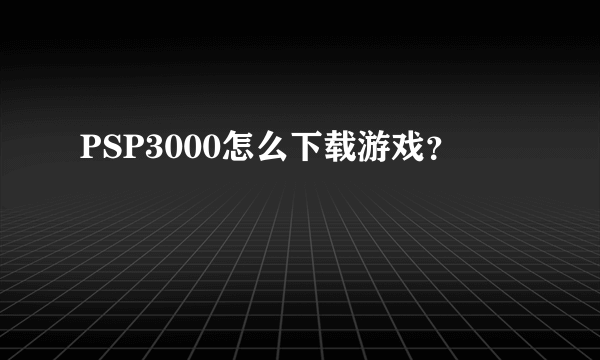 PSP3000怎么下载游戏?